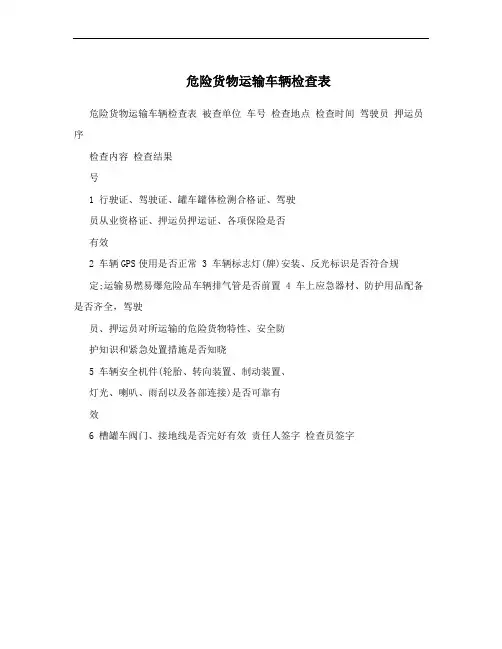 危险货物运输车辆检查表

危险货物运输车辆检查表 被查单位 车号 检查地点 检查时间 驾驶员 押运员 序

检查内容 检查结果

号

1 行驶证、驾驶证、罐车罐体检测合格证、驾驶

员从业资格证、押运员押运证、各项保险是否

有效

2 车辆GPS使用是否正常 3 车辆标志灯(牌)安装、反光标识是否符合规

定;运输易燃易爆危险品车辆排气管是否前置 4 车上应急器材、防护用品配备是否齐全,驾驶

员、押运员对所运输的危险货物特性、安全防

护知识和紧急处置措施是否知晓

5 车辆安全机件(轮胎、转向装置、制动装置、

灯光、喇叭、雨刮以及各部连接)是否可靠有

效

6 槽罐车阀门、接地线是否完好有效 责任人签字 检查员签字